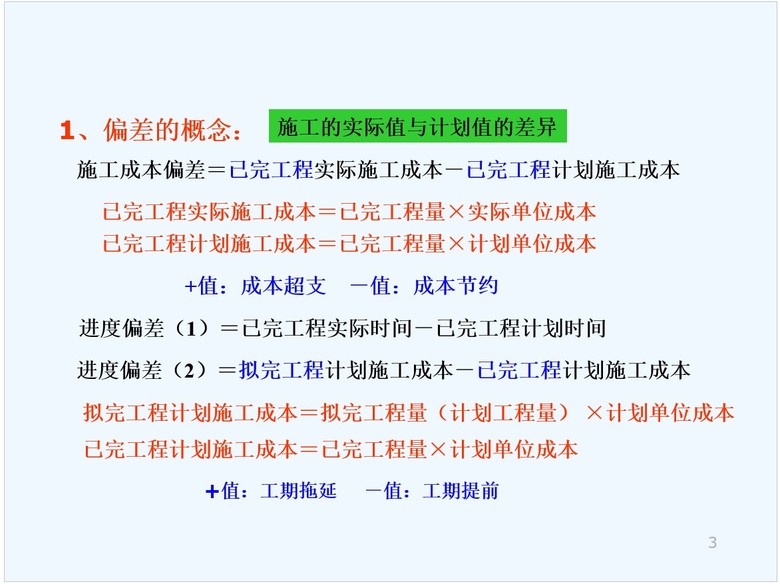 1、偏差的概念： 施工的实际值与计划值的差异

施工成本偏差＝已完工程实际施工成本－已完工程计划施工成本

已完工程实际施工成本＝已完工程量×实际单位成本
已完工程计划施工成本＝已完工程量×计划单位成本

+值：成本超支 －值：成本节约

进度偏差（1）＝已完工程实际时间－已完工程计划时间

进度偏差（2）＝拟完工程计划施工成本－已完工程计划施工成本

拟完工程计划施工成本＝拟完工程量（计划工程量）×计划单位成本
已完工程计划施工成本＝已完工程量×计划单位成本

+值：工期拖延 －值：工期提前

3